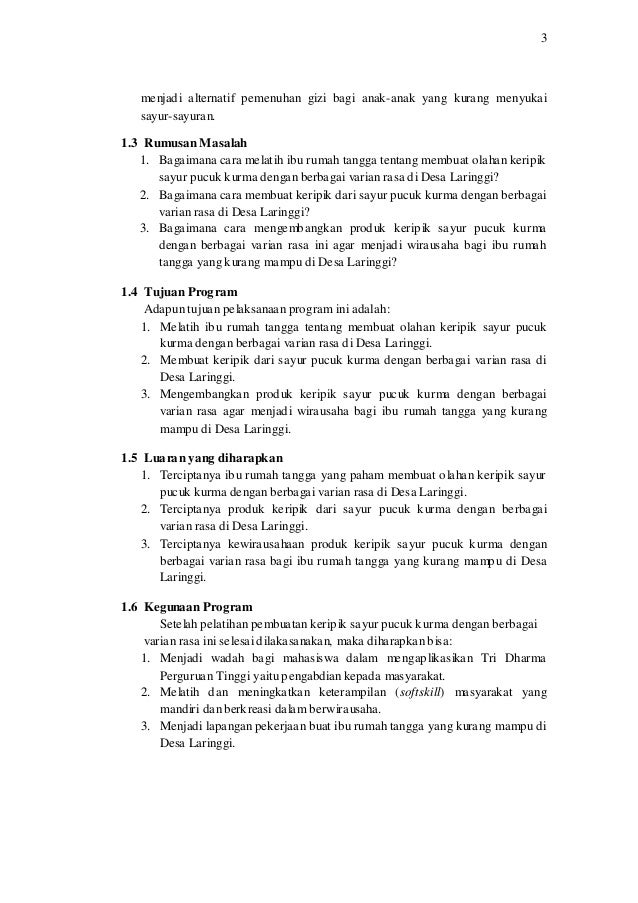 3

menjadi alternatif pemenuhan gizi bagi anak-anak yang kurang menyukai sayur-sayuran.

1.3 Rumusan Masalah
1. Bagaimana cara melatih ibu rumah tangga tentang membuat olahan keripik sayur pucuk kurma dengan berbagai varian rasa di Desa Laringgi?
2. Bagaimana cara membuat keripik dari sayur pucuk kurma dengan berbagai varian rasa di Desa Laringgi?
3. Bagaimana cara mengembangkan produk keripik sayur pucuk kurma dengan berbagai varian rasa ini agar menjadi wirausaha bagi ibu rumah tangga yang kurang mampu di Desa Laringgi?

1.4 Tujuan Program
Adapun tujuan pelaksanaan program ini adalah:
1. Melatih ibu rumah tangga tentang membuat olahan keripik sayur pucuk kurma dengan berbagai varian rasa di Desa Laringgi.
2. Membuat keripik dari sayur pucuk kurma dengan berbagai varian rasa di Desa Laringgi.
3. Mengembangkan produk keripik sayur pucuk kurma dengan berbagai varian rasa agar menjadi wirausaha bagi ibu rumah tangga yang kurang mampu di Desa Laringgi.

1.5 Luaran yang diharapkan
1. Terciptanya ibu rumah tangga yang paham membuat olahan keripik sayur pucuk kurma dengan berbagai varian rasa di Desa Laringgi.
2. Terciptanya produk keripik dari sayur pucuk kurma dengan berbagai varian rasa di Desa Laringgi.
3. Terciptanya kewirausahaan produk keripik sayur pucuk kurma dengan berbagai varian rasa bagi ibu rumah tangga yang kurang mampu di Desa Laringgi.

1.6 Kegunaan Program
Setelah pelatihan pembuatan keripik sayur pucuk kurma dengan berbagai varian rasa ini selesai dilakasanakan, maka diharapkan bisa:
1. Menjadi wadah bagi mahasiswa dalam mengaplikasikan Tri Dharma Perguruan Tinggi yaitu pengabdian kepada masyarakat.
2. Melatih dan meningkatkan keterampilan (softskill) masyarakat yang mandiri dan berkreasi dalam berwirausaha.
3. Menjadi lapangan pekerjaan buat ibu rumah tangga yang kurang mampu di Desa Laringgi.